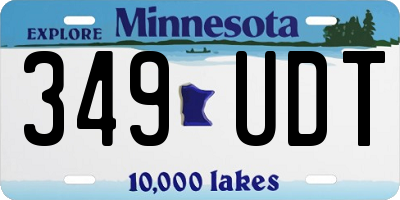 EXPLORE Minnesota

349 UDT

10,000 lakes